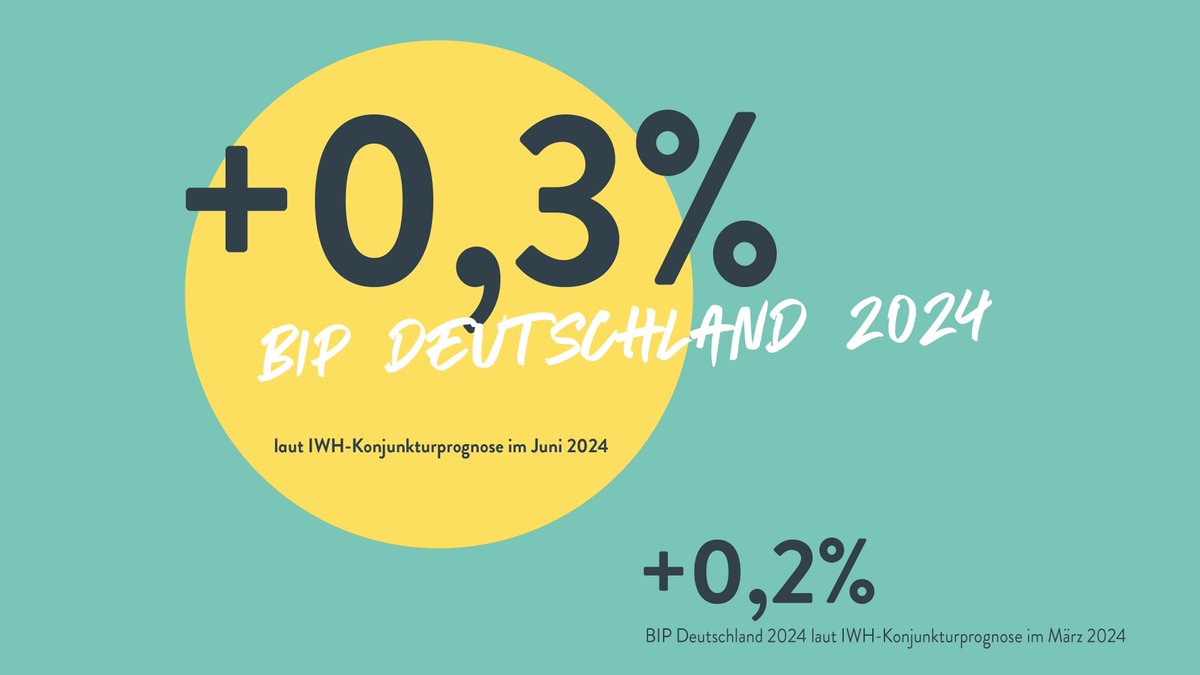 +0,3%

BIP DEUTSCHLAND 2024

laut IWH-Konjunkturprognose im Juni 2024

+0,2%

BIP Deutschland 2024 laut IWH-Konjunkturprognose im März 2024